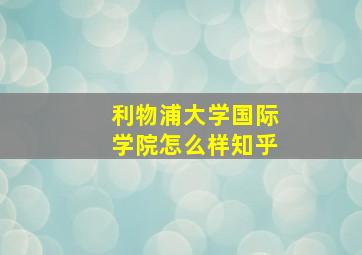 利物浦大学国际学院怎么样知乎